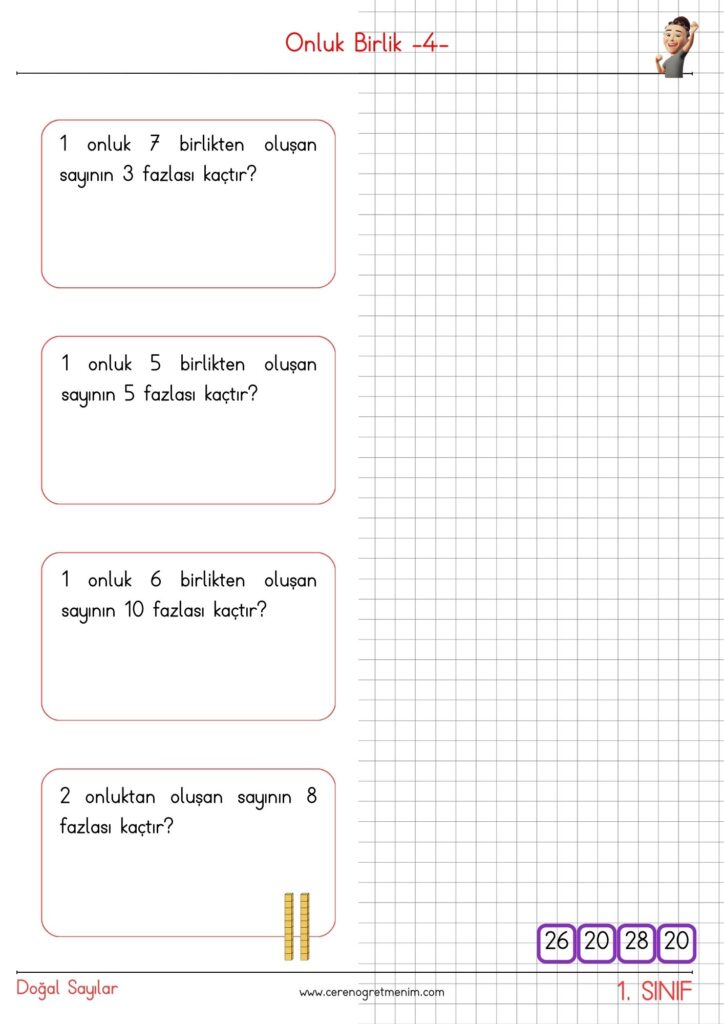 Onluk Birlik -4-

1 onluk 7 birlikten oluşan sayının 3 fazlası kaçtır?

1 onluk 5 birlikten oluşan sayının 5 fazlası kaçtır?

1 onluk 6 birlikten oluşan sayının 10 fazlası kaçtır?

2 onluktan oluşan sayının 8 fazlası kaçtır?

26 20 28 20

Doğal Sayılar

www.cerenogretmenim.com

1. SINIF